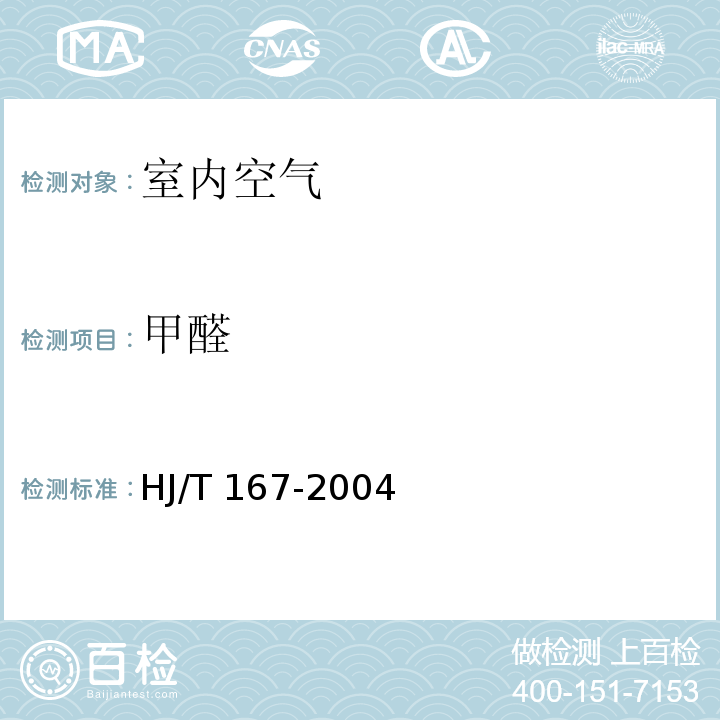 MA CNAS AL ilac-MRA

检测对象：室内空气

检测项目：甲醛

检测标准：HJ/T 167-2004

百检
Baijiantest.com

做检测 上百检
400-151-7153